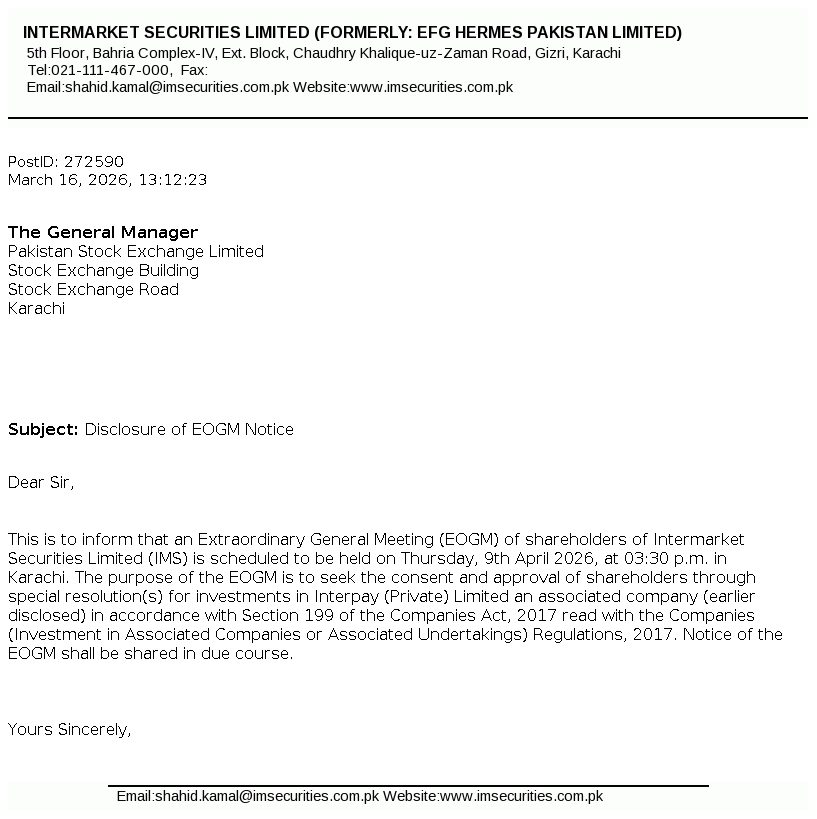 INTERMARKET SECURITIES LIMITED (FORMERLY: EFG HERMES PAKISTAN LIMITED)
5th Floor, Bahria Complex-IV, Ext. Block, Chaudhry Khalique-uz-Zaman Road, Gizri, Karachi
Tel:021-111-467-000, Fax:
Email:shahid.kamal@imsecurities.com.pk Website:www.imsecurities.com.pk

PostID: 272590
March 16, 2026, 13:12:23

The General Manager
Pakistan Stock Exchange Limited
Stock Exchange Building
Stock Exchange Road
Karachi

Subject: Disclosure of EOGM Notice

Dear Sir,

This is to inform that an Extraordinary General Meeting (EOGM) of shareholders of Intermarket Securities Limited (IMS) is scheduled to be held on Thursday, 9th April 2026, at 03:30 p.m. in Karachi. The purpose of the EOGM is to seek the consent and approval of shareholders through special resolution(s) for investments in Interpay (Private) Limited an associated company (earlier disclosed) in accordance with Section 199 of the Companies Act, 2017 read with the Companies (Investment in Associated Companies or Associated Undertakings) Regulations, 2017. Notice of the EOGM shall be shared in due course.

Yours Sincerely,

Email:shahid.kamal@imsecurities.com.pk Website:www.imsecurities.com.pk